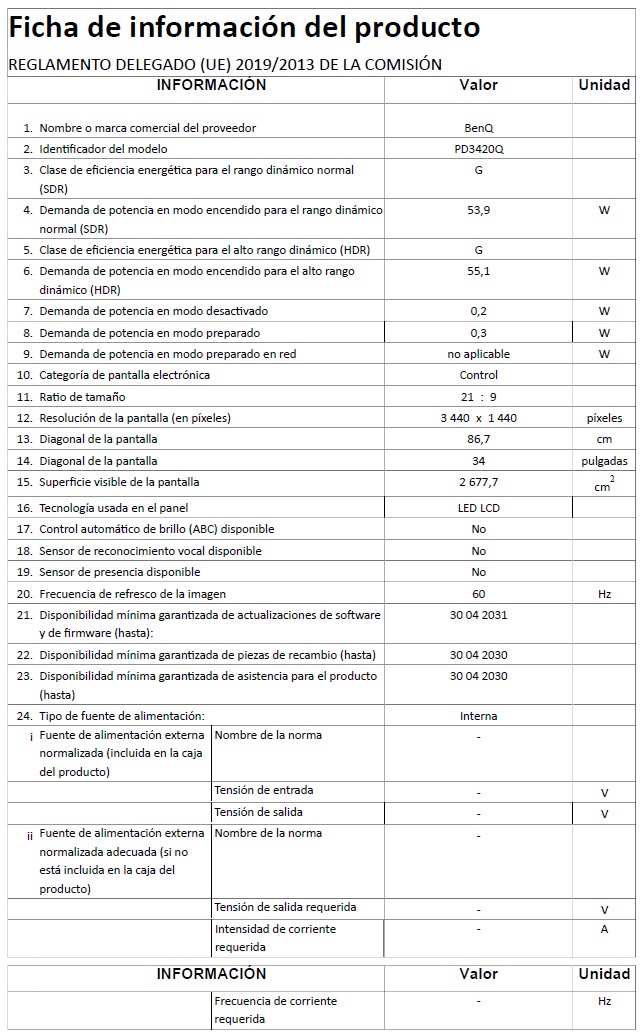 Ficha de información del producto

REGLAMENTO DELEGADO (UE) 2019/2013 DE LA COMISIÓN

| INFORMACIÓN | | Valor | Unidad |
|---|---|---|---|
| 1. Nombre o marca comercial del proveedor | | BenQ | |
| 2. Identificador del modelo | | PD3420Q | |
| 3. Clase de eficiencia energética para el rango dinámico normal (SDR) | | G | |
| 4. Demanda de potencia en modo encendido para el rango dinámico normal (SDR) | | 53,9 | W |
| 5. Clase de eficiencia energética para el alto rango dinámico (HDR) | | G | |
| 6. Demanda de potencia en modo encendido para el alto rango dinámico (HDR) | | 55,1 | W |
| 7. Demanda de potencia en modo desactivado | | 0,2 | W |
| 8. Demanda de potencia en modo preparado | | 0,3 | W |
| 9. Demanda de potencia en modo preparado en red | | no aplicable | W |
| 10. Categoría de pantalla electrónica | | Control | |
| 11. Ratio de tamaño | | 21 : 9 | |
| 12. Resolución de la pantalla (en píxeles) | | 3 440 x 1 440 | píxeles |
| 13. Diagonal de la pantalla | | 86,7 | cm |
| 14. Diagonal de la pantalla | | 34 | pulgadas |
| 15. Superficie visible de la pantalla | | 2 677,7 | $cm^2$ |
| 16. Tecnología usada en el panel | | LED LCD | |
| 17. Control automático de brillo (ABC) disponible | | No | |
| 18. Sensor de reconocimiento vocal disponible | | No | |
| 19. Sensor de presencia disponible | | No | |
| 20. Frecuencia de refresco de la imagen | | 60 | Hz |
| 21. Disponibilidad mínima garantizada de actualizaciones de software y de firmware (hasta): | | 30 04 2031 | |
| 22. Disponibilidad mínima garantizada de piezas de recambio (hasta) | | 30 04 2030 | |
| 23. Disponibilidad mínima garantizada de asistencia para el producto (hasta) | | 30 04 2030 | |
| 24. Tipo de fuente de alimentación: | | Interna | |
| i Fuente de alimentación externa normalizada (incluida en la caja del producto) | Nombre de la norma | - | |
| | Tensión de entrada | - | V |
| | Tensión de salida | - | V |
| ii Fuente de alimentación externa normalizada adecuada (si no está incluida en la caja del producto) | Nombre de la norma | - | |
| | Tensión de salida requerida | - | V |
| | Intensidad de corriente requerida | - | A |

| INFORMACIÓN | | Valor | Unidad |
|---|---|---|---|
| | Frecuencia de corriente requerida | - | Hz |